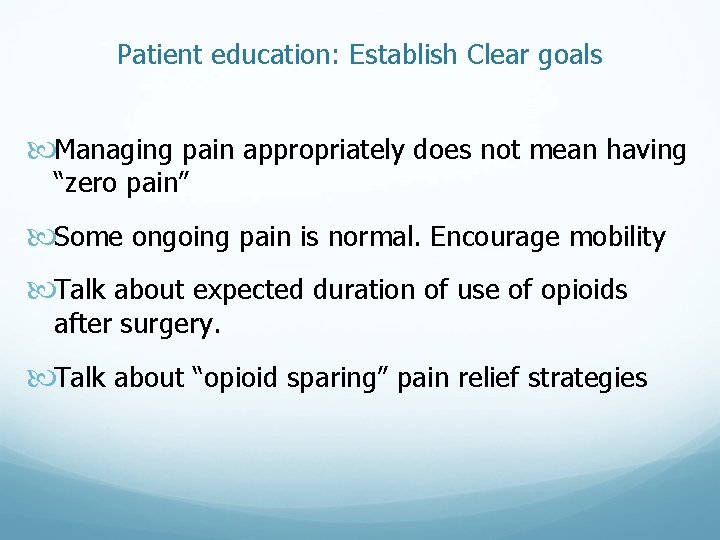 Patient education: Establish Clear goals

Managing pain appropriately does not mean having “zero pain”

Some ongoing pain is normal. Encourage mobility

Talk about expected duration of use of opioids after surgery.

Talk about “opioid sparing” pain relief strategies